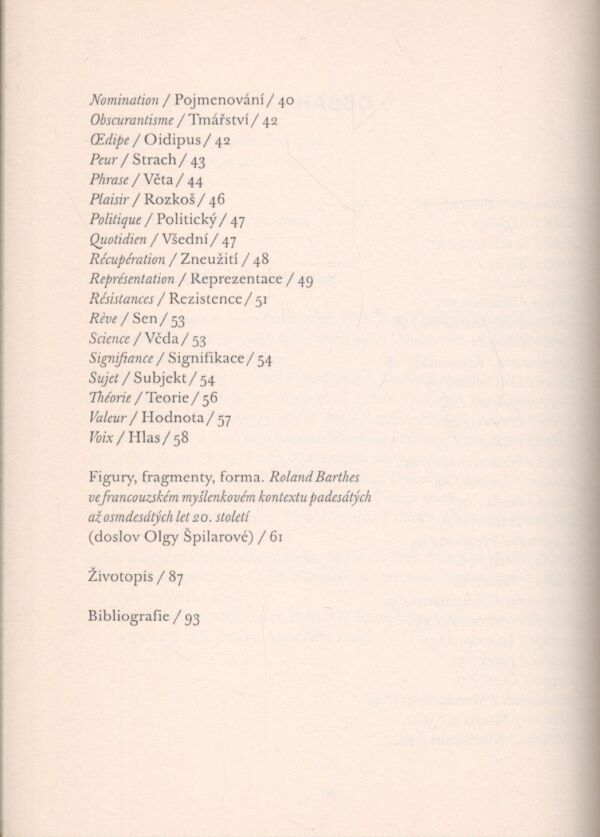 Nomination / Pojmenování / 40
Obscurantisme / Tmářství / 42
Œdipe / Oidipus / 42
Peur / Strach / 43
Phrase / Věta / 44
Plaisir / Rozkoš / 46
Politique / Politický / 47
Quotidien / Všední / 47
Récupération / Zneužití / 48
Représentation / Reprezentace / 49
Résistances / Rezistence / 51
Rêve / Sen / 53
Science / Věda / 53
Signifiance / Signifikace / 54
Sujet / Subjekt / 54
Théorie / Teorie / 56
Valeur / Hodnota / 57
Voix / Hlas / 58

Figury, fragmenty, forma. Roland Barthes ve francouzském myšlenkovém kontextu padesátých až osmdesátých let 20. století (doslov Olgy Špilarové) / 61

Životopis / 87

Bibliografie / 93